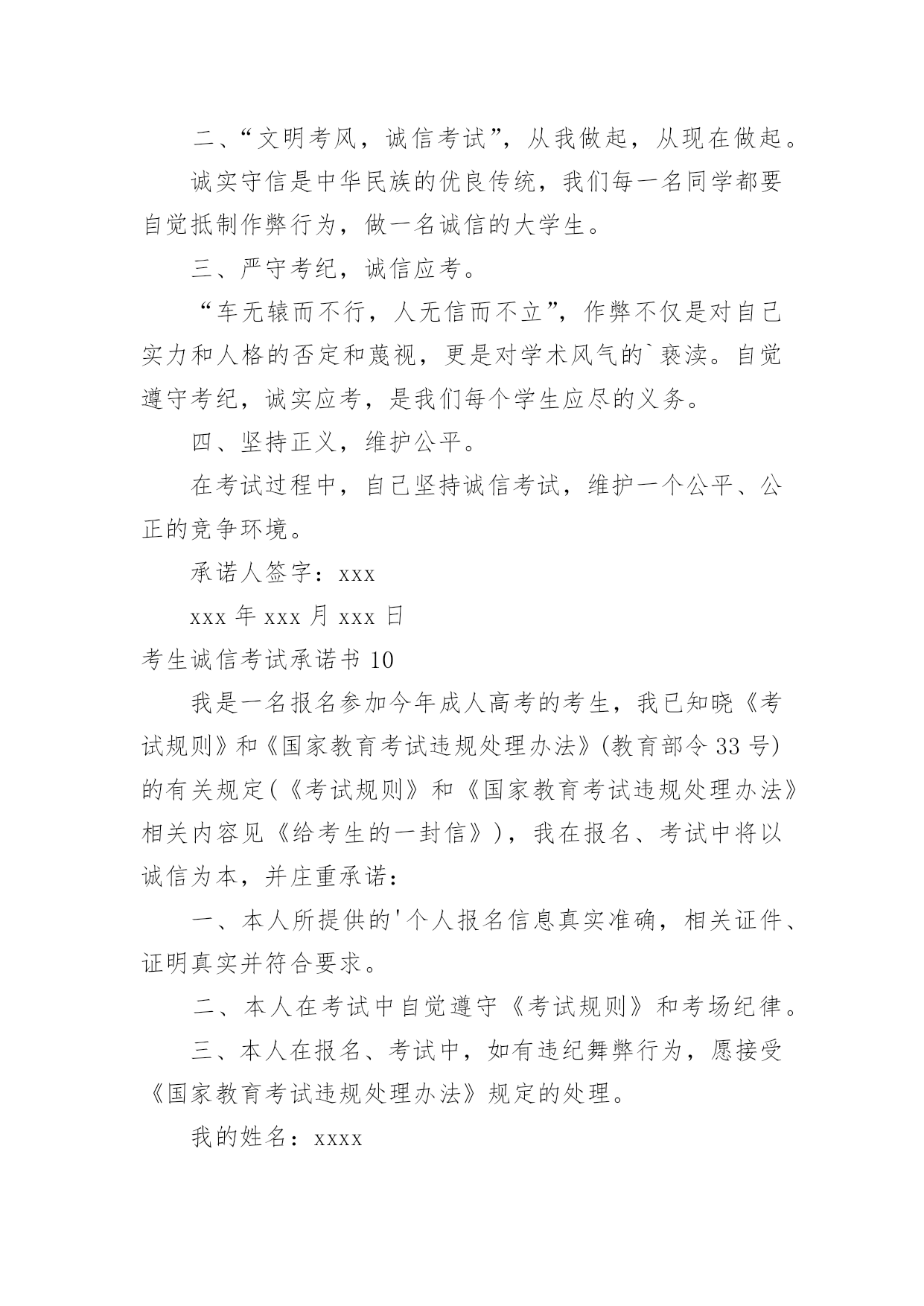 二、“文明考风，诚信考试”，从我做起，从现在做起。

诚实守信是中华民族的优良传统，我们每一名同学都要自觉抵制作弊行为，做一名诚信的大学生。

三、严守考纪，诚信应考。

“车无辕而不行，人无信而不立”，作弊不仅是对自己实力和人格的否定和蔑视，更是对学术风气的`亵渎。自觉遵守考纪，诚实应考，是我们每个学生应尽的义务。

四、坚持正义，维护公平。

在考试过程中，自己坚持诚信考试，维护一个公平、公正的竞争环境。

承诺人签字：xxx

xxx 年 xxx 月 xxx 日

考生诚信考试承诺书 10

我是一名报名参加今年成人高考的考生，我已知晓《考试规则》和《国家教育考试违规处理办法》(教育部令 33 号)的有关规定(《考试规则》和《国家教育考试违规处理办法》相关内容见《给考生的一封信》)，我在报名、考试中将以诚信为本，并庄重承诺：

一、本人所提供的'个人报名信息真实准确，相关证件、证明真实并符合要求。

二、本人在考试中自觉遵守《考试规则》和考场纪律。

三、本人在报名、考试中，如有违纪舞弊行为，愿接受《国家教育考试违规处理办法》规定的处理。

我的姓名：xxxx